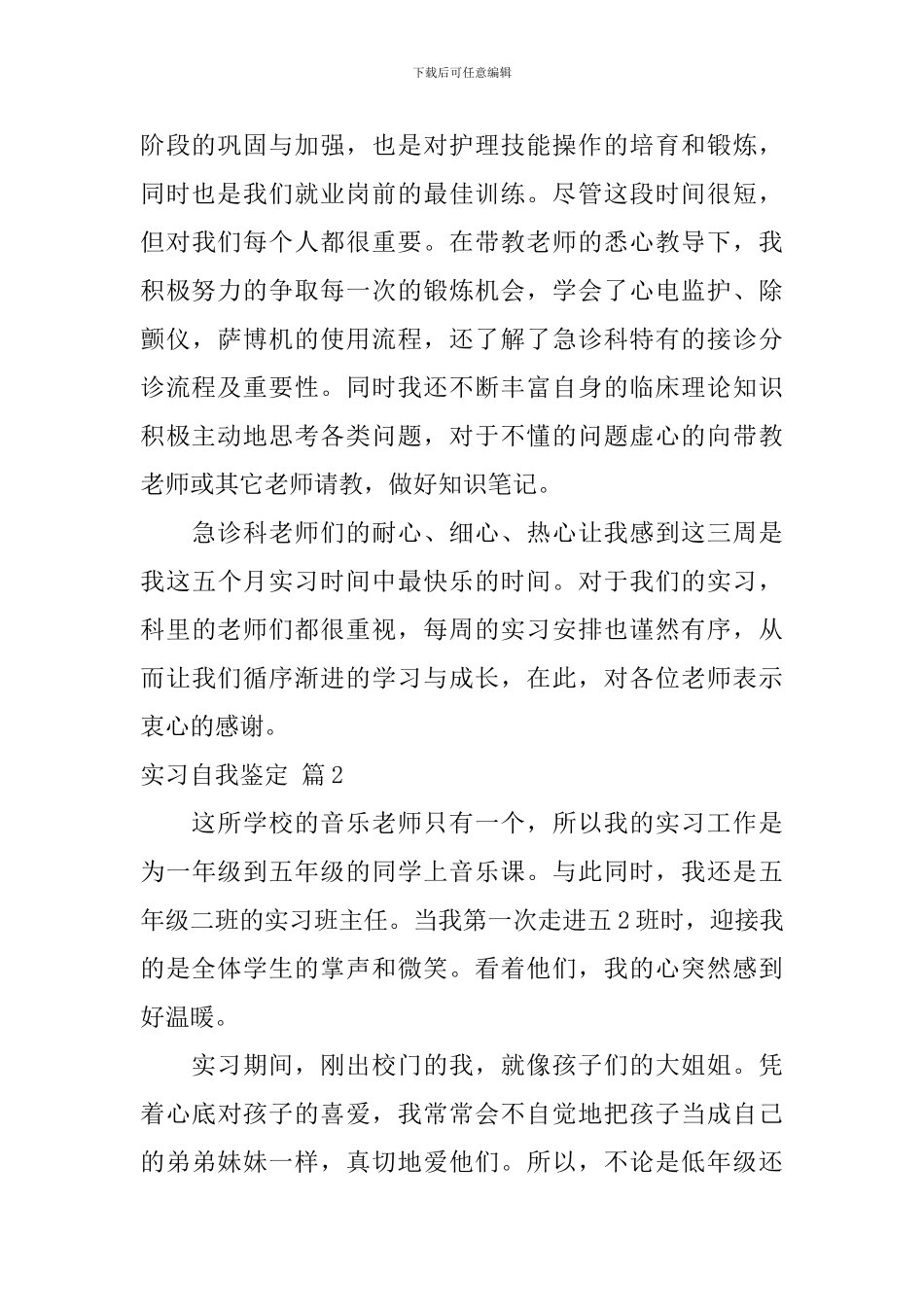 下载后可任意编辑

阶段的巩固与加强，也是对护理技能操作的培育和锻炼，同时也是我们就业岗前的最佳训练。尽管这段时间很短，但对我们每个人都很重要。在带教老师的悉心教导下，我积极努力的争取每一次的锻炼机会，学会了心电监护、除颤仪，萨博机的使用流程，还了解了急诊科特有的接诊分诊流程及重要性。同时我还不断丰富自身的临床理论知识积极主动地思考各类问题，对于不懂的问题虚心的向带教老师或其它老师请教，做好知识笔记。

急诊科老师们的耐心、细心、热心让我感到这三周是我这五个月实习时间中最快乐的时间。对于我们的实习，科里的老师们都很重视，每周的实习安排也谨然有序，从而让我们循序渐进的学习与成长，在此，对各位老师表示衷心的感谢。

实习自我鉴定 篇2

这所学校的音乐老师只有一个，所以我的实习工作是为一年级到五年级的同学上音乐课。与此同时，我还是五年级二班的实习班主任。当我第一次走进五2班时，迎接我的是全体学生的掌声和微笑。看着他们，我的心突然感到好温暖。

实习期间，刚出校门的我，就像孩子们的大姐姐。凭着心底对孩子的喜爱，我常常会不自觉地把孩子当成自己的弟弟妹妹一样，真切地爱他们。所以，不论是低年级还